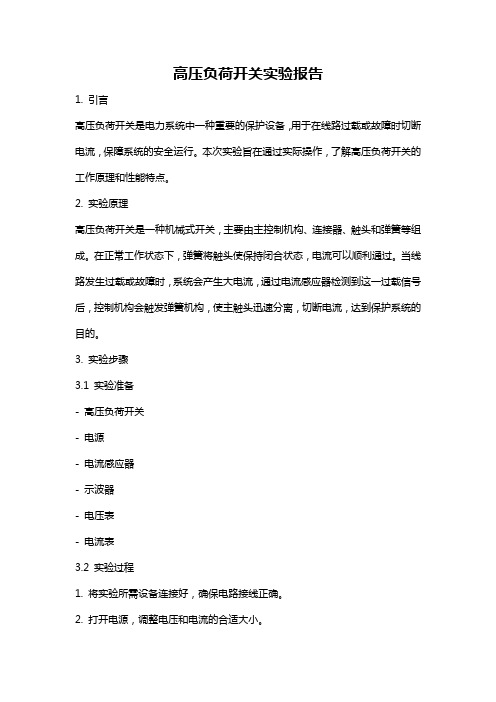 高压负荷开关实验报告

1. 引言

高压负荷开关是电力系统中一种重要的保护设备，用于在线路过载或故障时切断电流，保障系统的安全运行。本次实验旨在通过实际操作，了解高压负荷开关的工作原理和性能特点。

2. 实验原理

高压负荷开关是一种机械式开关，主要由主控制机构、连接器、触头和弹簧等组成。在正常工作状态下，弹簧将触头使保持闭合状态，电流可以顺利通过。当线路发生过载或故障时，系统会产生大电流，通过电流感应器检测到这一过载信号后，控制机构会触发弹簧机构，使主触头迅速分离，切断电流，达到保护系统的目的。

3. 实验步骤

3.1 实验准备

- 高压负荷开关

- 电源

- 电流感应器

- 示波器

- 电压表

- 电流表

3.2 实验过程

1. 将实验所需设备连接好，确保电路接线正确。

2. 打开电源，调整电压和电流的合适大小。